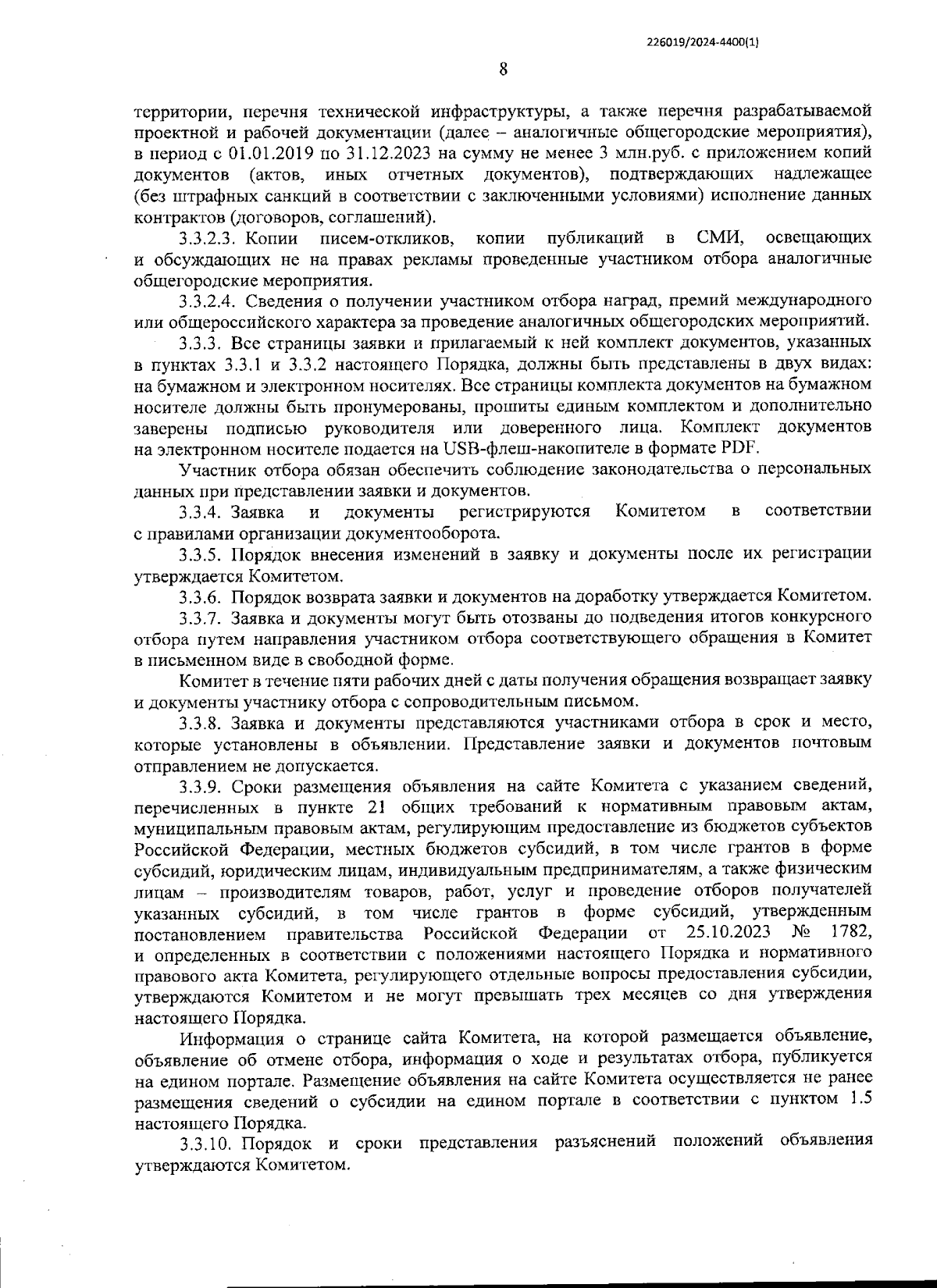 226019/2024-4400(1)

8

территории, перечня технической инфраструктуры, а также перечня разрабатываемой проектной и рабочей документации (далее – аналогичные общегородские мероприятия), в период с 01.01.2019 по 31.12.2023 на сумму не менее 3 млн.руб. с приложением копий документов (актов, иных отчетных документов), подтверждающих надлежащее (без штрафных санкций в соответствии с заключенными условиями) исполнение данных контрактов (договоров, соглашений).

3.3.2.3. Копии писем-откликов, копии публикаций в СМИ, освещающих и обсуждающих не на правах рекламы проведенные участником отбора аналогичные общегородские мероприятия.

3.3.2.4. Сведения о получении участником отбора наград, премий международного или общероссийского характера за проведение аналогичных общегородских мероприятий.

3.3.3. Все страницы заявки и прилагаемый к ней комплект документов, указанных в пунктах 3.3.1 и 3.3.2 настоящего Порядка, должны быть представлены в двух видах: на бумажном и электронном носителях. Все страницы комплекта документов на бумажном носителе должны быть пронумерованы, прошиты единым комплектом и дополнительно заверены подписью руководителя или доверенного лица. Комплект документов на электронном носителе подается на USB-флеш-накопителе в формате PDF.

Участник отбора обязан обеспечить соблюдение законодательства о персональных данных при представлении заявки и документов.

3.3.4. Заявка и документы регистрируются Комитетом в соответствии с правилами организации документооборота.

3.3.5. Порядок внесения изменений в заявку и документы после их регистрации утверждается Комитетом.

3.3.6. Порядок возврата заявки и документов на доработку утверждается Комитетом.

3.3.7. Заявка и документы могут быть отозваны до подведения итогов конкурсного отбора путем направления участником отбора соответствующего обращения в Комитет в письменном виде в свободной форме.

Комитет в течение пяти рабочих дней с даты получения обращения возвращает заявку и документы участнику отбора с сопроводительным письмом.

3.3.8. Заявка и документы представляются участниками отбора в срок и место, которые установлены в объявлении. Представление заявки и документов почтовым отправлением не допускается.

3.3.9. Сроки размещения объявления на сайте Комитета с указанием сведений, перечисленных в пункте 21 общих требований к нормативным правовым актам, муниципальным правовым актам, регулирующим предоставление из бюджетов субъектов Российской Федерации, местных бюджетов субсидий, в том числе грантов в форме субсидий, юридическим лицам, индивидуальным предпринимателям, а также физическим лицам – производителям товаров, работ, услуг и проведение отборов получателей указанных субсидий, в том числе грантов в форме субсидий, утвержденным постановлением правительства Российской Федерации от 25.10.2023 № 1782, и определенных в соответствии с положениями настоящего Порядка и нормативного правового акта Комитета, регулирующего отдельные вопросы предоставления субсидии, утверждаются Комитетом и не могут превышать трех месяцев со дня утверждения настоящего Порядка.

Информация о странице сайта Комитета, на которой размещается объявление, объявление об отмене отбора, информация о ходе и результатах отбора, публикуется на едином портале. Размещение объявления на сайте Комитета осуществляется не ранее размещения сведений о субсидии на едином портале в соответствии с пунктом 1.5 настоящего Порядка.

3.3.10. Порядок и сроки представления разъяснений положений объявления утверждаются Комитетом.